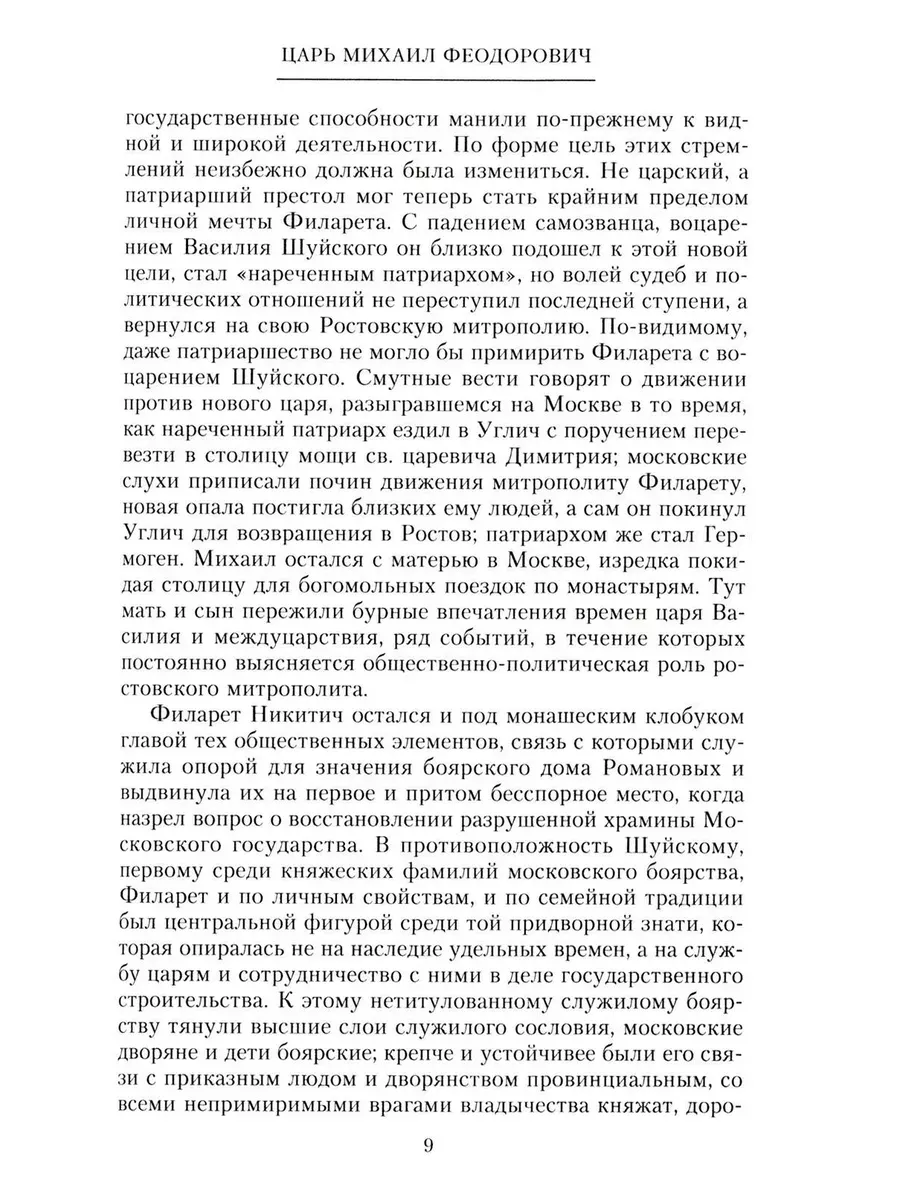 ЦАРЬ МИХАИЛ ФЕОДОРОВИЧ

государственные способности манили по-прежнему к видной и широкой деятельности. По форме цель этих стремлений неизбежно должна была измениться. Не царский, а патриарший престол мог теперь стать крайним пределом личной мечты Филарета. С падением самозванца, воцарением Василия Шуйского он близко подошел к этой новой цели, стал «нареченным патриархом», но волей судеб и политических отношений не переступил последней ступени, а вернулся на свою Ростовскую митрополию. По-видимому, даже патриаршество не могло бы примирить Филарета с воцарением Шуйского. Смутные вести говорят о движении против нового царя, разыгравшемся на Москве в то время, как нареченный патриарх ездил в Углич с поручением перевезти в столицу мощи св. царевича Димитрия; московские слухи приписали почин движения митрополиту Филарету, новая опала постигла близких ему людей, а сам он покинул Углич для возвращения в Ростов; патриархом же стал Гермоген. Михаил остался с матерью в Москве, изредка покидая столицу для богомольных поездок по монастырям. Тут мать и сын пережили бурные впечатления времен царя Василия и междуцарствия, ряд событий, в течение которых постоянно выясняется общественно-политическая роль ростовского митрополита.

Филарет Никитич остался и под монашеским клобуком главой тех общественных элементов, связь с которыми служила опорой для значения боярского дома Романовых и выдвинула их на первое и притом бесспорное место, когда назрел вопрос о восстановлении разрушенной храмины Московского государства. В противоположность Шуйскому, первому среди княжеских фамилий московского боярства, Филарет и по личным свойствам, и по семейной традиции был центральной фигурой среди той придворной знати, которая опиралась не на наследие удельных времен, а на службу царям и сотрудничество с ними в деле государственного строительства. К этому нетитулованному служилому боярству тянули высшие слои служилого сословия, московские дворяне и дети боярские; крепче и устойчивее были его связи с приказным людом и дворянством провинциальным, со всеми непримиримыми врагами владычества княжат, доро-

9